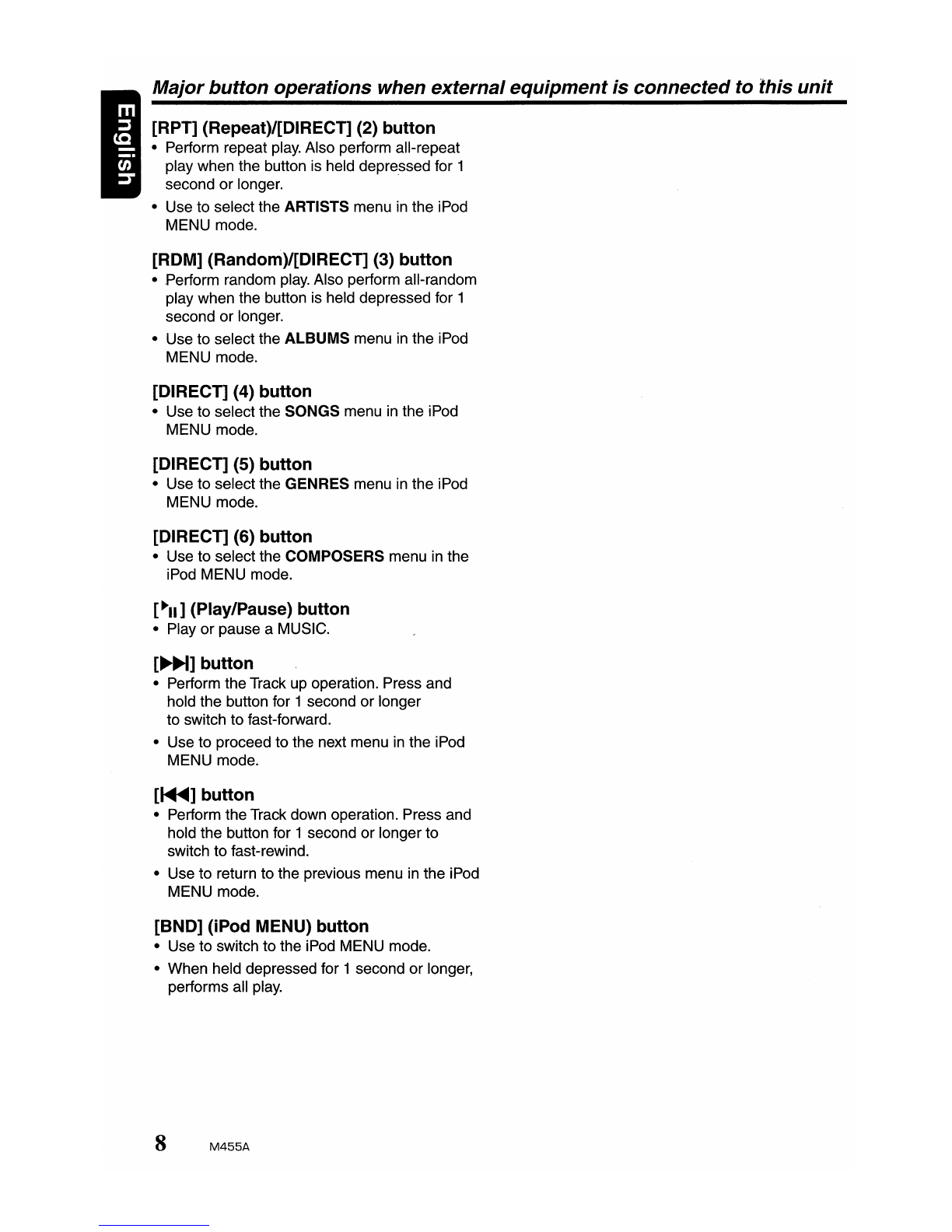 English

Major button operations when external equipment is connected to this unit

[RPT] (Repeat)/[DIRECT] (2) button
• Perform repeat play. Also perform all-repeat play when the button is held depressed for 1 second or longer.
• Use to select the ARTISTS menu in the iPod MENU mode.

[RDM] (Random)/[DIRECT] (3) button
• Perform random play. Also perform all-random play when the button is held depressed for 1 second or longer.
• Use to select the ALBUMS menu in the iPod MENU mode.

[DIRECT] (4) button
• Use to select the SONGS menu in the iPod MENU mode.

[DIRECT] (5) button
• Use to select the GENRES menu in the iPod MENU mode.

[DIRECT] (6) button
• Use to select the COMPOSERS menu in the iPod MENU mode.

[▶II] (Play/Pause) button
• Play or pause a MUSIC.

[▶▶I] button
• Perform the Track up operation. Press and hold the button for 1 second or longer to switch to fast-forward.
• Use to proceed to the next menu in the iPod MENU mode.

[I◀◀] button
• Perform the Track down operation. Press and hold the button for 1 second or longer to switch to fast-rewind.
• Use to return to the previous menu in the iPod MENU mode.

[BND] (iPod MENU) button
• Use to switch to the iPod MENU mode.
• When held depressed for 1 second or longer, performs all play.

8 M455A